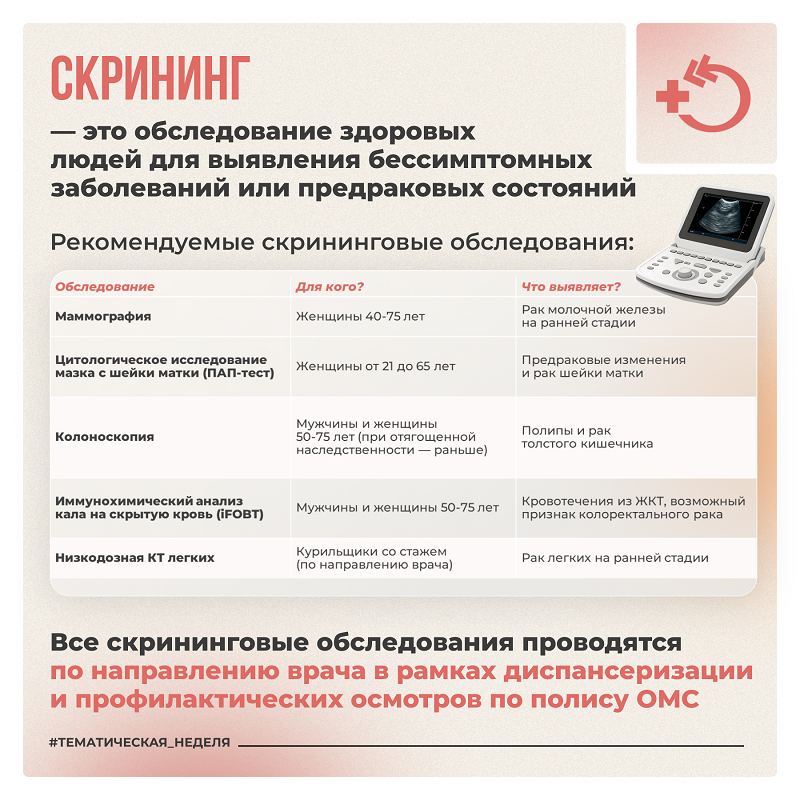 СКРИНИНГ

— это обследование здоровых людей для выявления бессимптомных заболеваний или предраковых состояний

Рекомендуемые скрининговые обследования:

| Обследование | Для кого? | Что выявляет? |
|---|---|---|
| Маммография | Женщины 40-75 лет | Рак молочной железы на ранней стадии |
| Цитологическое исследование мазка с шейки матки (ПАП-тест) | Женщины от 21 до 65 лет | Предраковые изменения и рак шейки матки |
| Колоноскопия | Мужчины и женщины 50-75 лет (при отягощенной наследственности — раньше) | Полипы и рак толстого кишечника |
| Иммунохимический анализ кала на скрытую кровь (iFOBT) | Мужчины и женщины 50-75 лет | Кровотечения из ЖКТ, возможный признак колоректального рака |
| Низкодозная КТ легких | Курильщики со стажем (по направлению врача) | Рак легких на ранней стадии |

Все скрининговые обследования проводятся по направлению врача в рамках диспансеризации и профилактических осмотров по полису ОМС

#ТЕМАТИЧЕСКАЯ_НЕДЕЛЯ